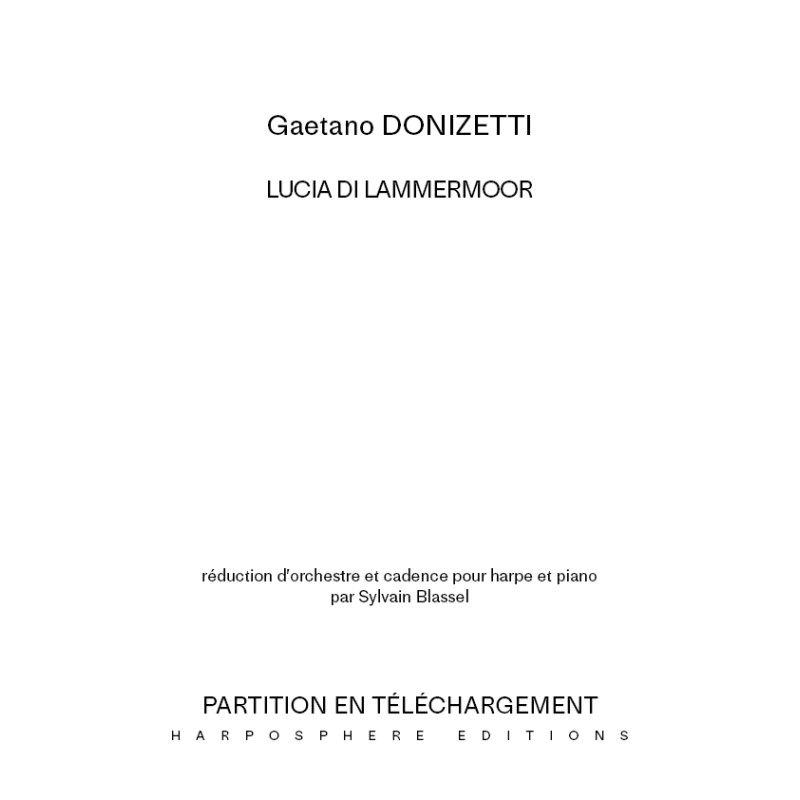 Gaetano DONIZETTI

LUCIA DI LAMMERMOOR

réduction d'orchestre et cadence pour harpe et piano
par Sylvain Blassel

PARTITION EN TÉLÉCHARGEMENT
HARPOSPHERE EDITIONS